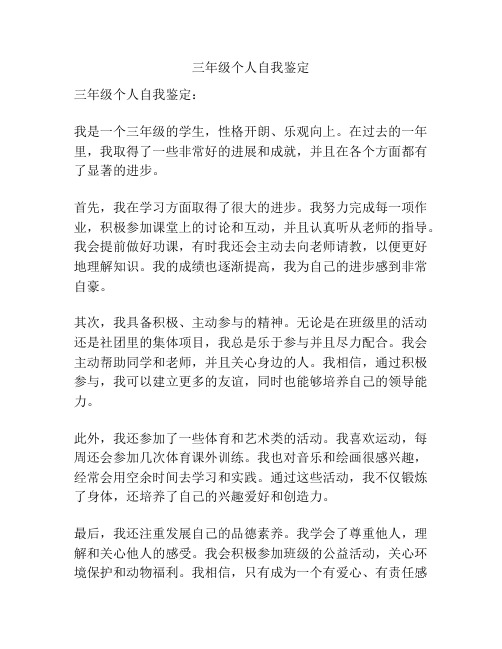 三年级个人自我鉴定

三年级个人自我鉴定：

我是一个三年级的学生，性格开朗、乐观向上。在过去的一年里，我取得了一些非常好的进展和成就，并且在各个方面都有了显著的进步。

首先，我在学习方面取得了很大的进步。我努力完成每一项作业，积极参加课堂上的讨论和互动，并且认真听从老师的指导。我会提前做好功课，有时我还会主动去向老师请教，以便更好地理解知识。我的成绩也逐渐提高，我为自己的进步感到非常自豪。

其次，我具备积极、主动参与的精神。无论是在班级里的活动还是社团里的集体项目，我总是乐于参与并且尽力配合。我会主动帮助同学和老师，并且关心身边的人。我相信，通过积极参与，我可以建立更多的友谊，同时也能够培养自己的领导能力。

此外，我还参加了一些体育和艺术类的活动。我喜欢运动，每周还会参加几次体育课外训练。我也对音乐和绘画很感兴趣，经常会用空余时间去学习和实践。通过这些活动，我不仅锻炼了身体，还培养了自己的兴趣爱好和创造力。

最后，我还注重发展自己的品德素养。我学会了尊重他人，理解和关心他人的感受。我会积极参加班级的公益活动，关心环境保护和动物福利。我相信，只有成为一个有爱心、有责任感